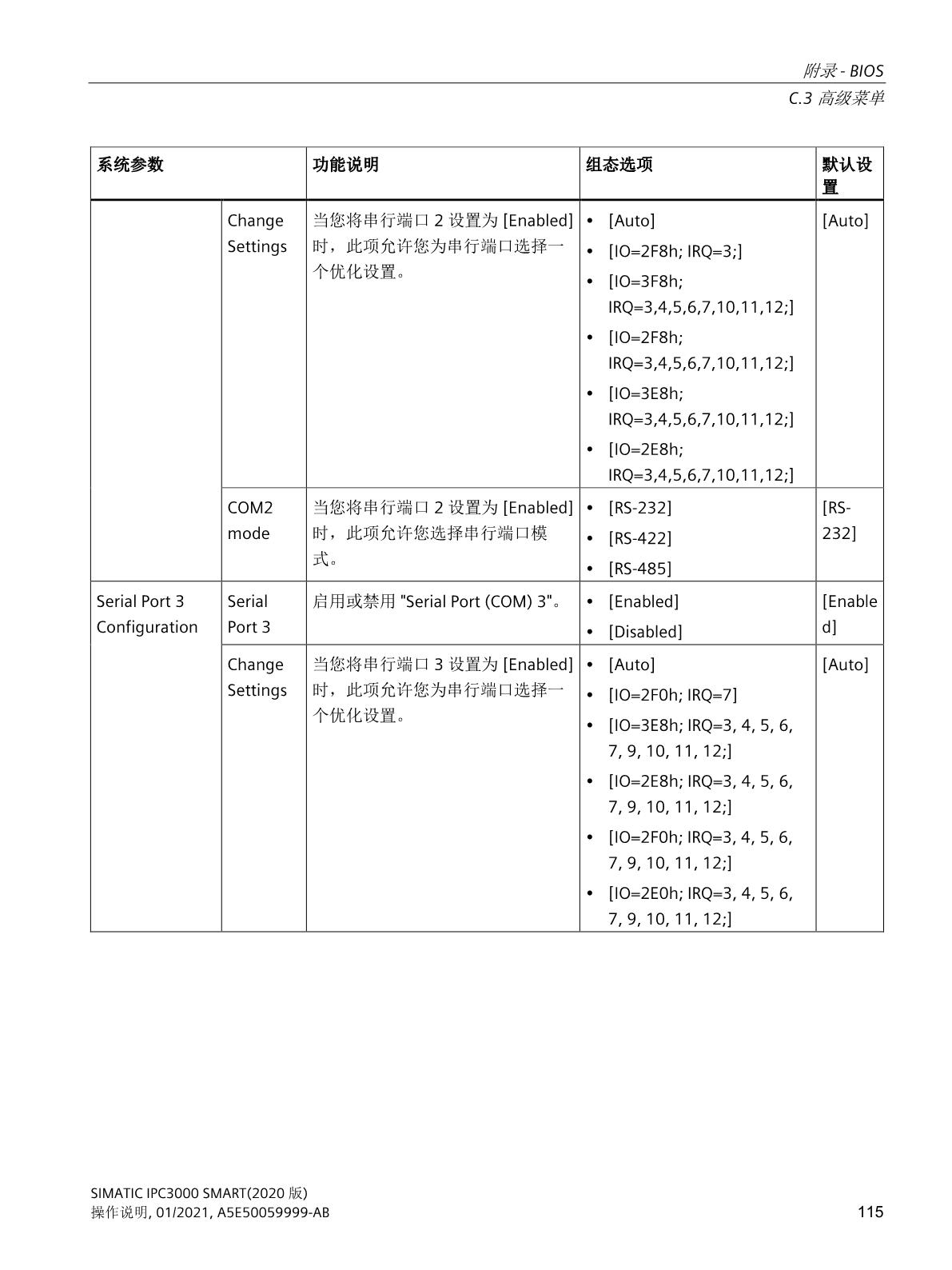 附录 - BIOS
C.3 高级菜单

| 系统参数 | | 功能说明 | 组态选项 | 默认设置 |
|---|---|---|---|---|
| | Change Settings | 当您将串行端口 2 设置为 [Enabled] 时，此项允许您为串行端口选择一个优化设置。 | • [Auto] • [IO=2F8h; IRQ=3;] • [IO=3F8h; IRQ=3,4,5,6,7,10,11,12;] • [IO=2F8h; IRQ=3,4,5,6,7,10,11,12;] • [IO=3E8h; IRQ=3,4,5,6,7,10,11,12;] • [IO=2E8h; IRQ=3,4,5,6,7,10,11,12;] | [Auto] |
| | COM2 mode | 当您将串行端口 2 设置为 [Enabled] 时，此项允许您选择串行端口模式。 | • [RS-232] • [RS-422] • [RS-485] | [RS-232] |
| Serial Port 3 Configuration | Serial Port 3 | 启用或禁用 "Serial Port (COM) 3"。 | • [Enabled] • [Disabled] | [Enabled] |
| | Change Settings | 当您将串行端口 3 设置为 [Enabled] 时，此项允许您为串行端口选择一个优化设置。 | • [Auto] • [IO=2F0h; IRQ=7] • [IO=3E8h; IRQ=3, 4, 5, 6, 7, 9, 10, 11, 12;] • [IO=2E8h; IRQ=3, 4, 5, 6, 7, 9, 10, 11, 12;] • [IO=2F0h; IRQ=3, 4, 5, 6, 7, 9, 10, 11, 12;] • [IO=2E0h; IRQ=3, 4, 5, 6, 7, 9, 10, 11, 12;] | [Auto] |

SIMATIC IPC3000 SMART(2020 版)
操作说明, 01/2021, A5E50059999-AB
115